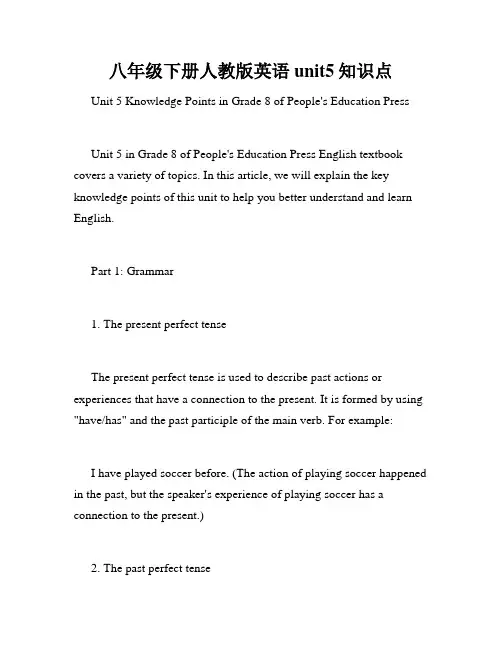 八年级下册人教版英语 unit5 知识点

Unit 5 Knowledge Points in Grade 8 of People's Education Press

Unit 5 in Grade 8 of People's Education Press English textbook covers a variety of topics. In this article, we will explain the key knowledge points of this unit to help you better understand and learn English.

Part 1: Grammar

1. The present perfect tense

The present perfect tense is used to describe past actions or experiences that have a connection to the present. It is formed by using "have/has" and the past participle of the main verb. For example:

I have played soccer before. (The action of playing soccer happened in the past, but the speaker's experience of playing soccer has a connection to the present.)

2. The past perfect tense